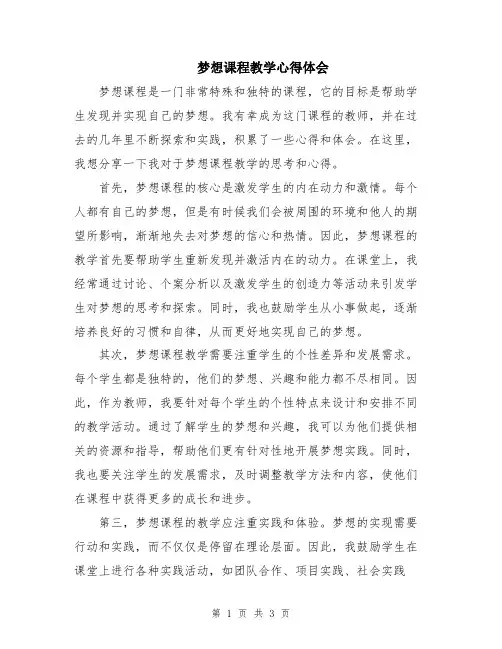 梦想课程教学心得体会

梦想课程是一门非常特殊和独特的课程，它的目标是帮助学生发现并实现自己的梦想。我有幸成为这门课程的教师，并在过去的几年里不断探索和实践，积累了一些心得和体会。在这里，我想分享一下我对于梦想课程教学的思考和心得。

首先，梦想课程的核心是激发学生的内在动力和激情。每个人都有自己的梦想，但是有时候我们会被周围的环境和他人的期望所影响，渐渐地失去对梦想的信心和热情。因此，梦想课程的教学首先要帮助学生重新发现并激活内在的动力。在课堂上，我经常通过讨论、个案分析以及激发学生的创造力等活动来引发学生对梦想的思考和探索。同时，我也鼓励学生从小事做起，逐渐培养良好的习惯和自律，从而更好地实现自己的梦想。

其次，梦想课程教学需要注重学生的个性差异和发展需求。每个学生都是独特的，他们的梦想、兴趣和能力都不尽相同。因此，作为教师，我要针对每个学生的个性特点来设计和安排不同的教学活动。通过了解学生的梦想和兴趣，我可以为他们提供相关的资源和指导，帮助他们更有针对性地开展梦想实践。同时，我也要关注学生的发展需求，及时调整教学方法和内容，使他们在课程中获得更多的成长和进步。

第三，梦想课程的教学应注重实践和体验。梦想的实现需要行动和实践，而不仅仅是停留在理论层面。因此，我鼓励学生在课堂上进行各种实践活动，如团队合作、项目实践、社会实践

第 1 页 共 3 页